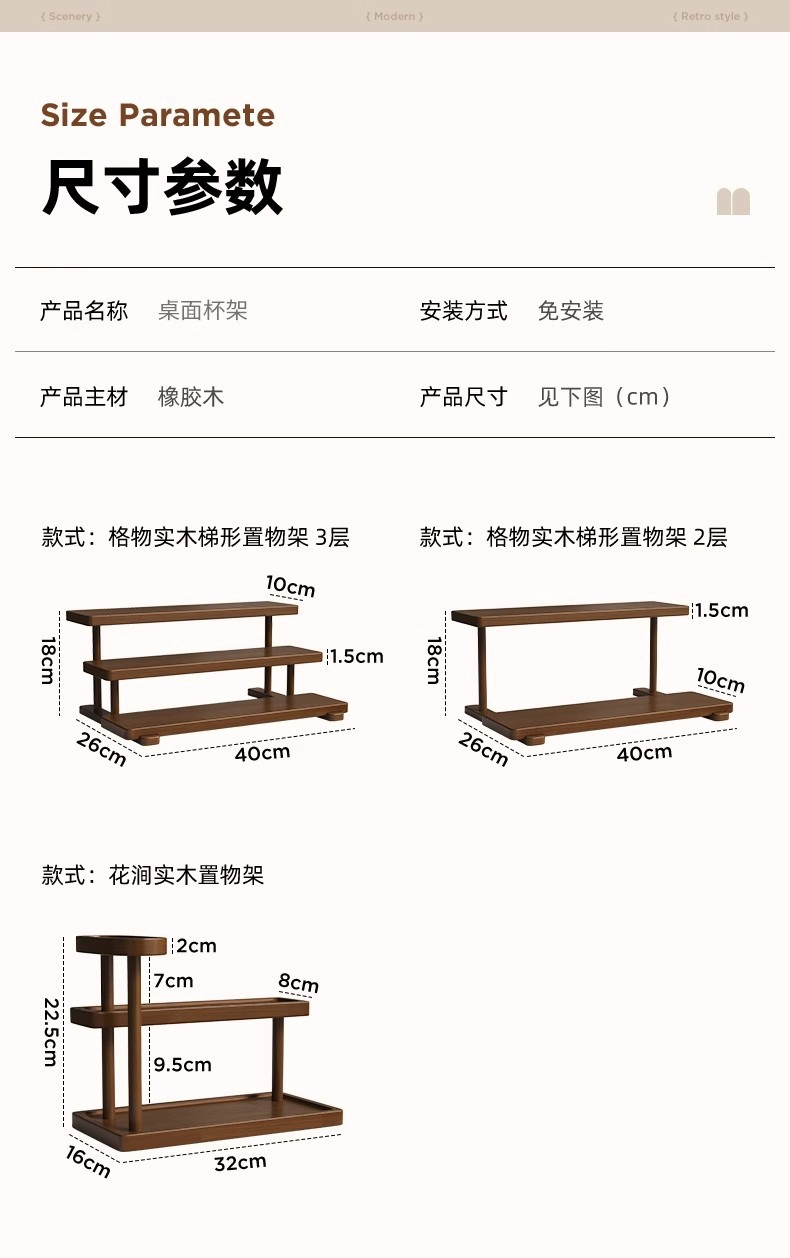 { Scenery } { Modern } { Retro style }

Size Paramete

尺寸参数

| 产品名称 | 桌面杯架 | 安装方式 | 免安装 |
|---|---|---|---|
| 产品主材 | 橡胶木 | 产品尺寸 | 见下图（cm） |

款式：格物实木梯形置物架 3层

10cm
18cm
1.5cm
26cm
40cm

款式：格物实木梯形置物架 2层

1.5cm
18cm
10cm
26cm
40cm

款式：花涧实木置物架

2cm
7cm
8cm
22.5cm
9.5cm
16cm
32cm